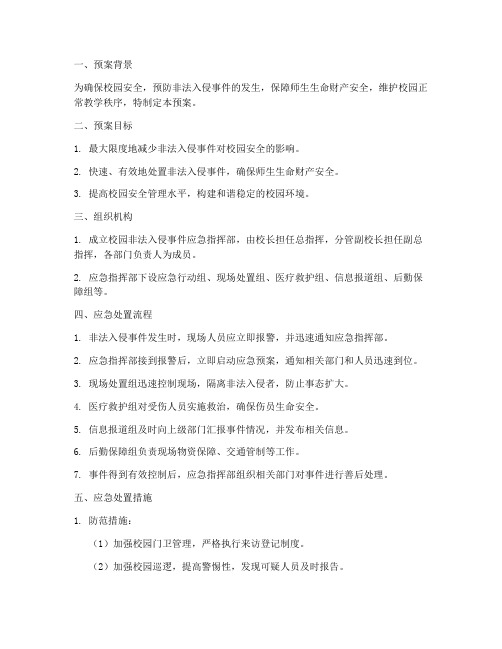 一、预案背景

为确保校园安全，预防非法入侵事件的发生，保障师生生命财产安全，维护校园正常教学秩序，特制定本预案。

二、预案目标

1. 最大限度地减少非法入侵事件对校园安全的影响。

2. 快速、有效地处置非法入侵事件，确保师生生命财产安全。

3. 提高校园安全管理水平，构建和谐稳定的校园环境。

三、组织机构

1. 成立校园非法入侵事件应急指挥部，由校长担任总指挥，分管副校长担任副总指挥，各部门负责人为成员。

2. 应急指挥部下设应急行动组、现场处置组、医疗救护组、信息报道组、后勤保障组等。

四、应急处置流程

1. 非法入侵事件发生时，现场人员应立即报警，并迅速通知应急指挥部。

2. 应急指挥部接到报警后，立即启动应急预案，通知相关部门和人员迅速到位。

3. 现场处置组迅速控制现场，隔离非法入侵者，防止事态扩大。

4. 医疗救护组对受伤人员实施救治，确保伤员生命安全。

5. 信息报道组及时向上级部门汇报事件情况，并发布相关信息。

6. 后勤保障组负责现场物资保障、交通管制等工作。

7. 事件得到有效控制后，应急指挥部组织相关部门对事件进行善后处理。

五、应急处置措施

1. 防范措施：

（1）加强校园门卫管理，严格执行来访登记制度。

（2）加强校园巡逻，提高警惕性，发现可疑人员及时报告。